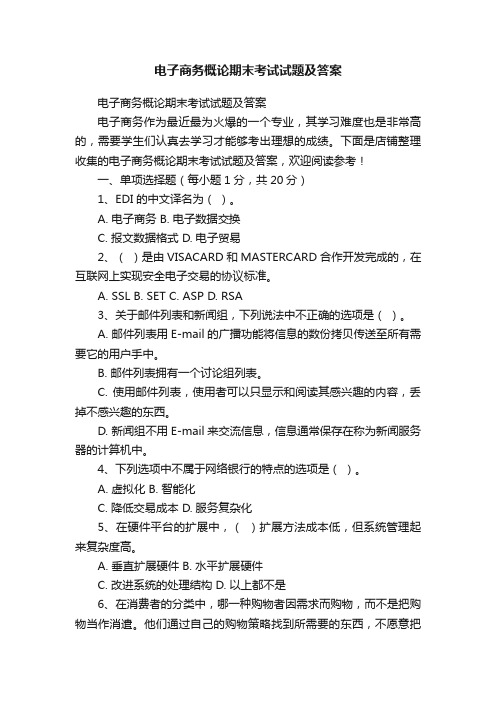 电子商务概论期末考试试题及答案

电子商务概论期末考试试题及答案

电子商务作为最近最为火爆的一个专业，其学习难度也是非常高的，需要学生们认真去学习才能够考出理想的成绩。下面是店铺整理收集的电子商务概论期末考试试题及答案，欢迎阅读参考！

一、单项选择题（每小题 1 分，共 20 分）

1、EDI 的中文译名为（ ）。

A. 电子商务 B. 电子数据交换

C. 报文数据格式 D. 电子贸易

2、（ ）是由 VISACARD 和 MASTERCARD 合作开发完成的，在互联网上实现安全电子交易的协议标准。

A. SSL B. SET C. ASP D. RSA

3、关于邮件列表和新闻组，下列说法中不正确的选项是（ ）。

A. 邮件列表用 E-mail 的广播功能将信息的数份拷贝传送至所有需要它的用户手中。

B. 邮件列表拥有一个讨论组列表。

C. 使用邮件列表，使用者可以只显示和阅读其感兴趣的内容，丢掉不感兴趣的东西。

D. 新闻组不用 E-mail 来交流信息，信息通常保存在称为新闻服务器的计算机中。

4、下列选项中不属于网络银行的特点的选项是（ ）。

A. 虚拟化 B. 智能化

C. 降低交易成本 D. 服务复杂化

5、在硬件平台的扩展中，（ ）扩展方法成本低，但系统管理起来复杂度高。

A. 垂直扩展硬件 B. 水平扩展硬件

C. 改进系统的处理结构 D. 以上都不是

6、在消费者的分类中，哪一种购物者因需求而购物，而不是把购物当作消遣。他们通过自己的购物策略找到所需要的东西，不愿意把